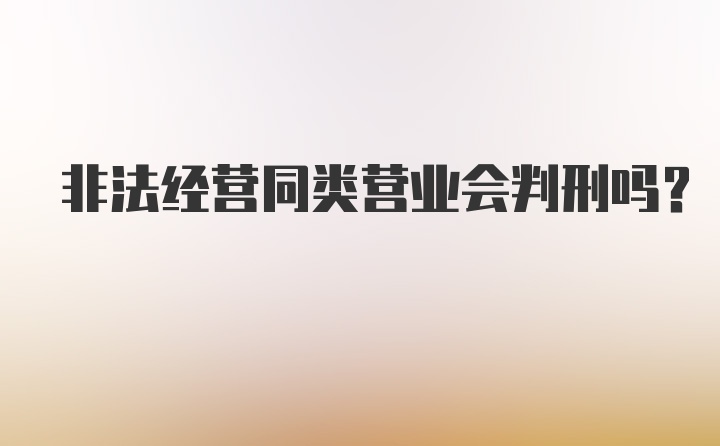 非法经营同类营业会判刑吗？